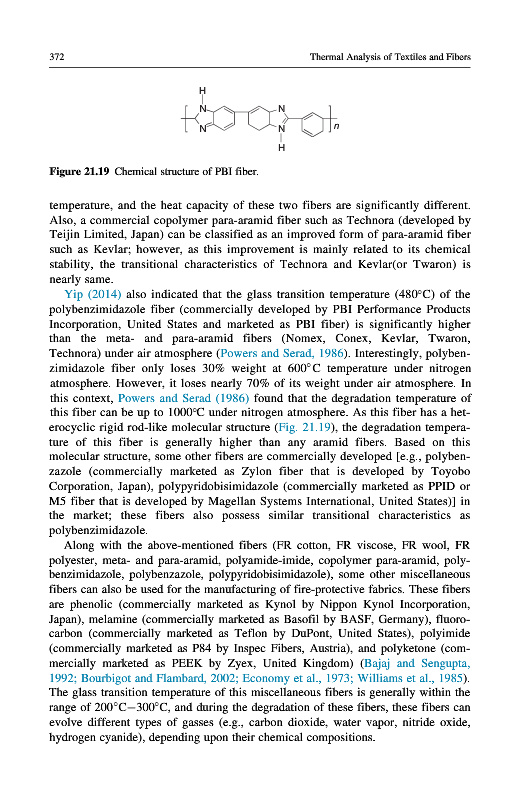 372 Thermal Analysis of Textiles and Fibers

H N N N N H n

Figure 21.19 Chemical structure of PBI fiber.

temperature, and the heat capacity of these two fibers are significantly different. Also, a commercial copolymer para-aramid fiber such as Technora (developed by Teijin Limited, Japan) can be classified as an improved form of para-aramid fiber such as Kevlar; however, as this improvement is mainly related to its chemical stability, the transitional characteristics of Technora and Kevlar(or Twaron) is nearly same.

Yip (2014) also indicated that the glass transition temperature (480°C) of the polybenzimidazole fiber (commercially developed by PBI Performance Products Incorporation, United States and marketed as PBI fiber) is significantly higher than the meta- and para-aramid fibers (Nomex, Conex, Kevlar, Twaron, Technora) under air atmosphere (Powers and Serad, 1986). Interestingly, polybenzimidazole fiber only loses 30% weight at 600°C temperature under nitrogen atmosphere. However, it loses nearly 70% of its weight under air atmosphere. In this context, Powers and Serad (1986) found that the degradation temperature of this fiber can be up to 1000°C under nitrogen atmosphere. As this fiber has a heterocyclic rigid rod-like molecular structure (Fig. 21.19), the degradation temperature of this fiber is generally higher than any aramid fibers. Based on this molecular structure, some other fibers are commercially developed [e.g., polybenzazole (commercially marketed as Zylon fiber that is developed by Toyobo Corporation, Japan), polypyridobisimidazole (commercially marketed as PPID or M5 fiber that is developed by Magellan Systems International, United States)] in the market; these fibers also possess similar transitional characteristics as polybenzimidazole.

Along with the above-mentioned fibers (FR cotton, FR viscose, FR wool, FR polyester, meta- and para-aramid, polyamide-imide, copolymer para-aramid, polybenzimidazole, polybenzazole, polypyridobisimidazole), some other miscellaneous fibers can also be used for the manufacturing of fire-protective fabrics. These fibers are phenolic (commercially marketed as Kynol by Nippon Kynol Incorporation, Japan), melamine (commercially marketed as Basofil by BASF, Germany), fluorocarbon (commercially marketed as Teflon by DuPont, United States), polyimide (commercially marketed as P84 by Inspec Fibers, Austria), and polyketone (commercially marketed as PEEK by Zyex, United Kingdom) (Bajaj and Sengupta, 1992; Bourbigot and Flambard, 2002; Economy et al., 1973; Williams et al., 1985). The glass transition temperature of this miscellaneous fibers is generally within the range of 200°C–300°C, and during the degradation of these fibers, these fibers can evolve different types of gasses (e.g., carbon dioxide, water vapor, nitride oxide, hydrogen cyanide), depending upon their chemical compositions.